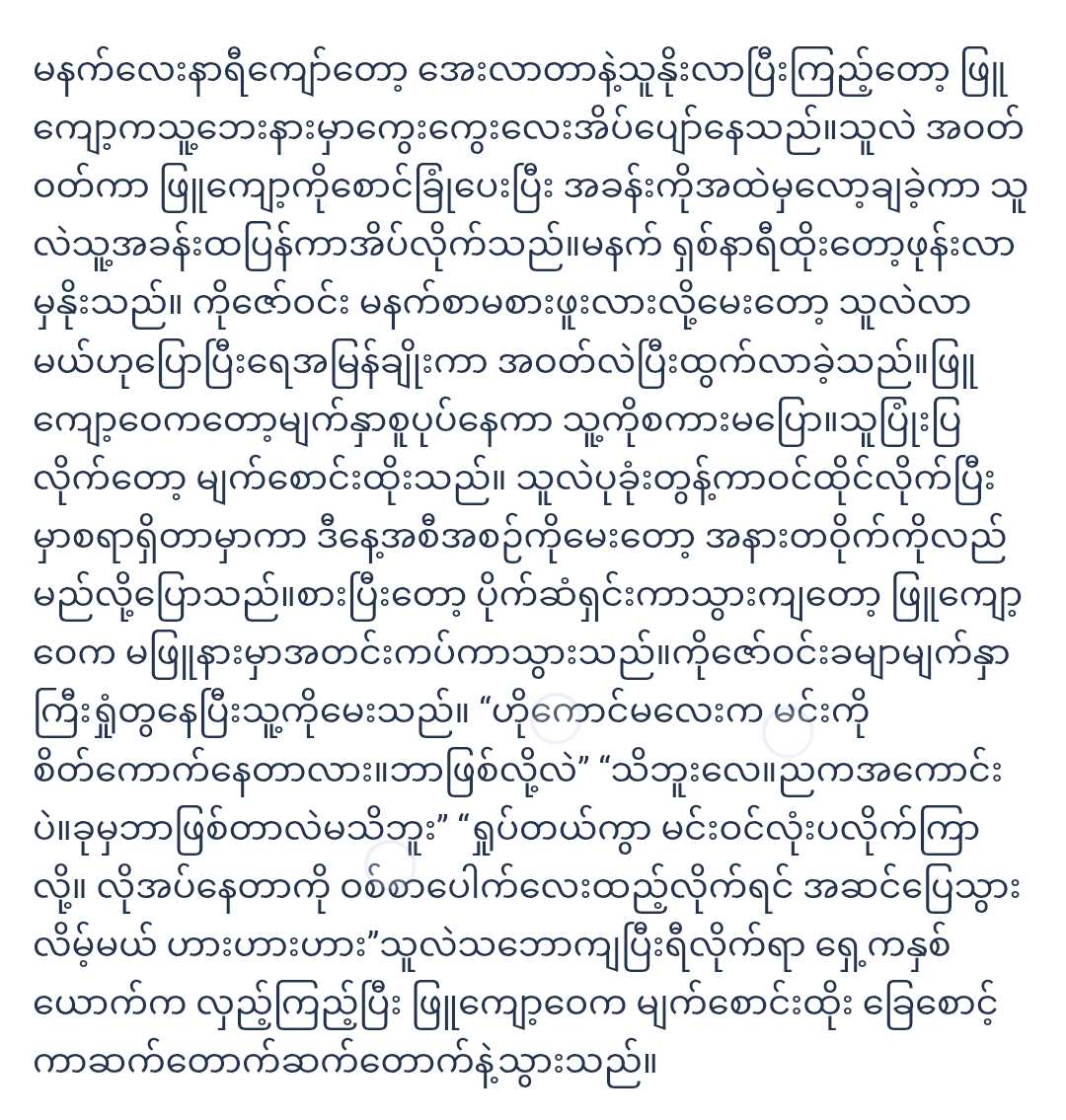 မနက်လေးနာရီကျော်တော့ အေးလာတာနဲ့သူနိုးလာပြီးကြည့်တော့ ဖြူကျော့ကသူ့ဘေးနားမှာကွေးကွေးလေးအိပ်ပျော်နေသည်။သူလဲ အဝတ်ဝတ်ကာ ဖြူကျော့ကိုစောင်ခြုံပေးပြီး အခန်းကိုအထဲမှလော့ချခဲ့ကာ သူလဲသူ့အခန်းထပြန်ကာအိပ်လိုက်သည်။မနက် ရှစ်နာရီထိုးတော့ဖုန်းလာမှနိုးသည်။ ကိုဇော်ဝင်း မနက်စာမစားဖူးလားလို့မေးတော့ သူလဲလာမယ်ဟုပြောပြီးရေအမြန်ချိုးကာ အဝတ်လဲပြီးထွက်လာခဲ့သည်။ဖြူကျော့ဝေကတော့မျက်နှာစူပုပ်နေကာ သူ့ကိုစကားမပြော။သူပြုံးပြလိုက်တော့ မျက်စောင်းထိုးသည်။ သူလဲပုခုံးတွန့်ကာဝင်ထိုင်လိုက်ပြီး မှာစရာရှိတာမှာကာ ဒီနေ့အစီအစဉ်ကိုမေးတော့ အနားတဝိုက်ကိုလည်မည်လို့ပြောသည်။စားပြီးတော့ ပိုက်ဆံရှင်းကာသွားကျတော့ ဖြူကျော့ဝေက မဖြူနားမှာအတင်းကပ်ကာသွားသည်။ကိုဇော်ဝင်းခမျာမျက်နှာကြီးရှုံ့တွနေပြီးသူ့ကိုမေးသည်။ “ဟိုကောင်မလေးက မင်းကိုစိတ်ကောက်နေတာလား။ဘာဖြစ်လို့လဲ” “သိဘူးလေ။ညကအကောင်းပဲ။ခုမှဘာဖြစ်တာလဲမသိဘူး” “ရှုပ်တယ်ကွာ မင်းဝင်လုံးပလိုက်ကြာလို့။ လိုအပ်နေတာကို ဝစ်စာပေါက်လေးထည့်လိုက်ရင် အဆင်ပြေသွားလိမ့်မယ် ဟားဟားဟား”သူလဲသဘောကျပြီးရီလိုက်ရာ ရှေ့ကနှစ်ယောက်က လှည့်ကြည့်ပြီး ဖြူကျော့ဝေက မျက်စောင်းထိုး ခြေစောင့်ကာဆက်တောက်ဆက်တောက်နဲ့သွားသည်။